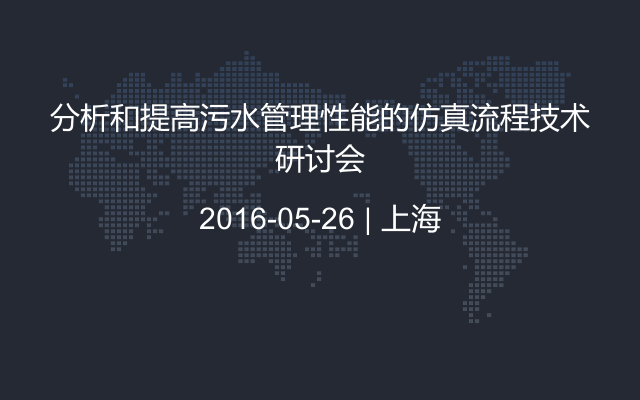 分析和提高污水管理性能的仿真流程技术研讨会

2016-05-26 | 上海